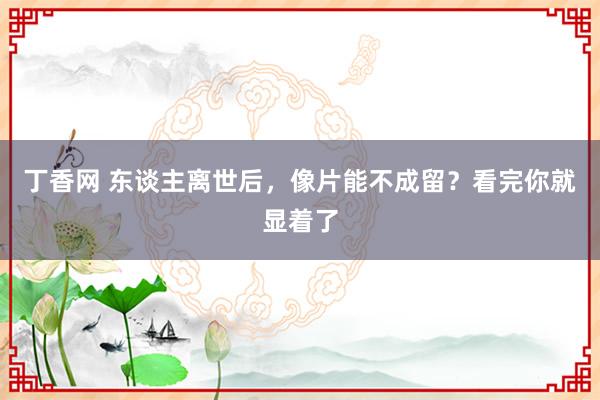 丁香网 东谈主离世后，像片能不成留？看完你就显着了